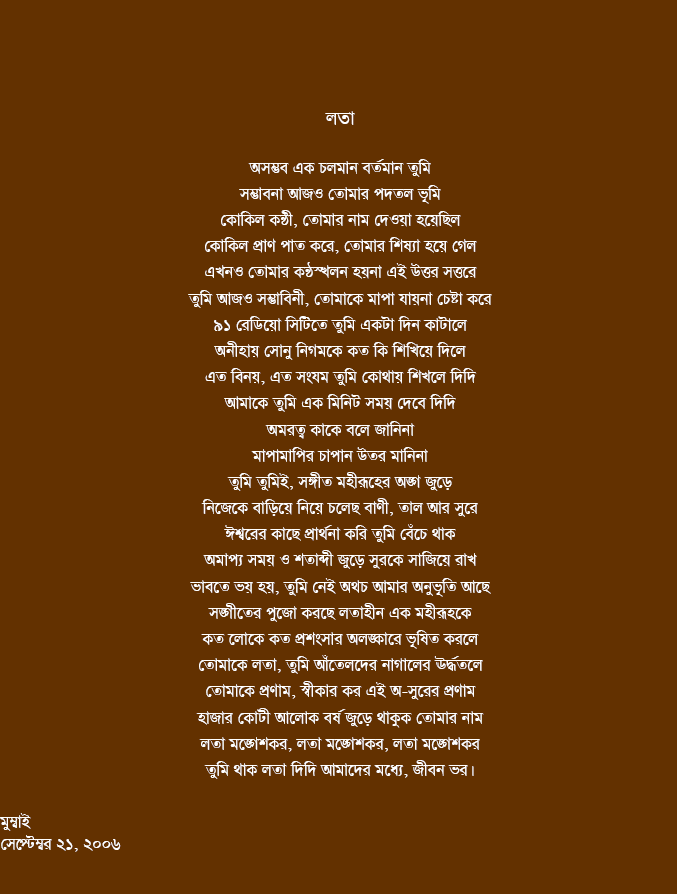 লতা

অসম্ভব এক চলমান বর্তমান তুমি
সম্ভাবনা আজও তোমার পদতল ভূমি
কোকিল কন্ঠী, তোমার নাম দেওয়া হয়েছিল
কোকিল প্রাণ পাত করে, তোমার শিষ্যা হয়ে গেল
এখনও তোমার কন্ঠস্খলন হয়না এই উত্তর সত্তরে
তুমি আজও সম্ভাবিনী, তোমাকে মাপা যায়না চেষ্টা করে
৯১ রেডিয়ো সিটিতে তুমি একটা দিন কাটালে
অনীহায় সোনু নিগমকে কত কি শিখিয়ে দিলে
এত বিনয়, এত সংযম তুমি কোথায় শিখলে দিদি
আমাকে তুমি এক মিনিট সময় দেবে দিদি
অমরত্ব কাকে বলে জানিনা
মাপামাপির চাপান উতর মানিনা
তুমি তুমিই, সঙ্গীত মহীরূহের অঙ্গ জুড়ে
নিজেকে বাড়িয়ে নিয়ে চলেছ বাণী, তাল আর সুরে
ঈশ্বরের কাছে প্রার্থনা করি তুমি বেঁচে থাক
অমাপ্য সময় ও শতাব্দী জুড়ে সুরকে সাজিয়ে রাখ
ভাবতে ভয় হয়, তুমি নেই অথচ আমার অনুভূতি আছে
সঙ্গীতের পুজো করছে লতাহীন এক মহীরূহকে
কত লোকে কত প্রশংসার অলঙ্কারে ভূষিত করলে
তোমাকে লতা, তুমি আঁতেলদের নাগালের উর্দ্ধতলে
তোমাকে প্রণাম, স্বীকার কর এই অ-সুরের প্রণাম
হাজার কোটী আলোক বর্ষ জুড়ে থাকুক তোমার নাম
লতা মঙ্গেশকর, লতা মঙ্গেশকর, লতা মঙ্গেশকর
তুমি থাক লতা দিদি আমাদের মধ্যে, জীবন ভর।

মুম্বাই
সেপ্টেম্বর ২১, ২০০৬